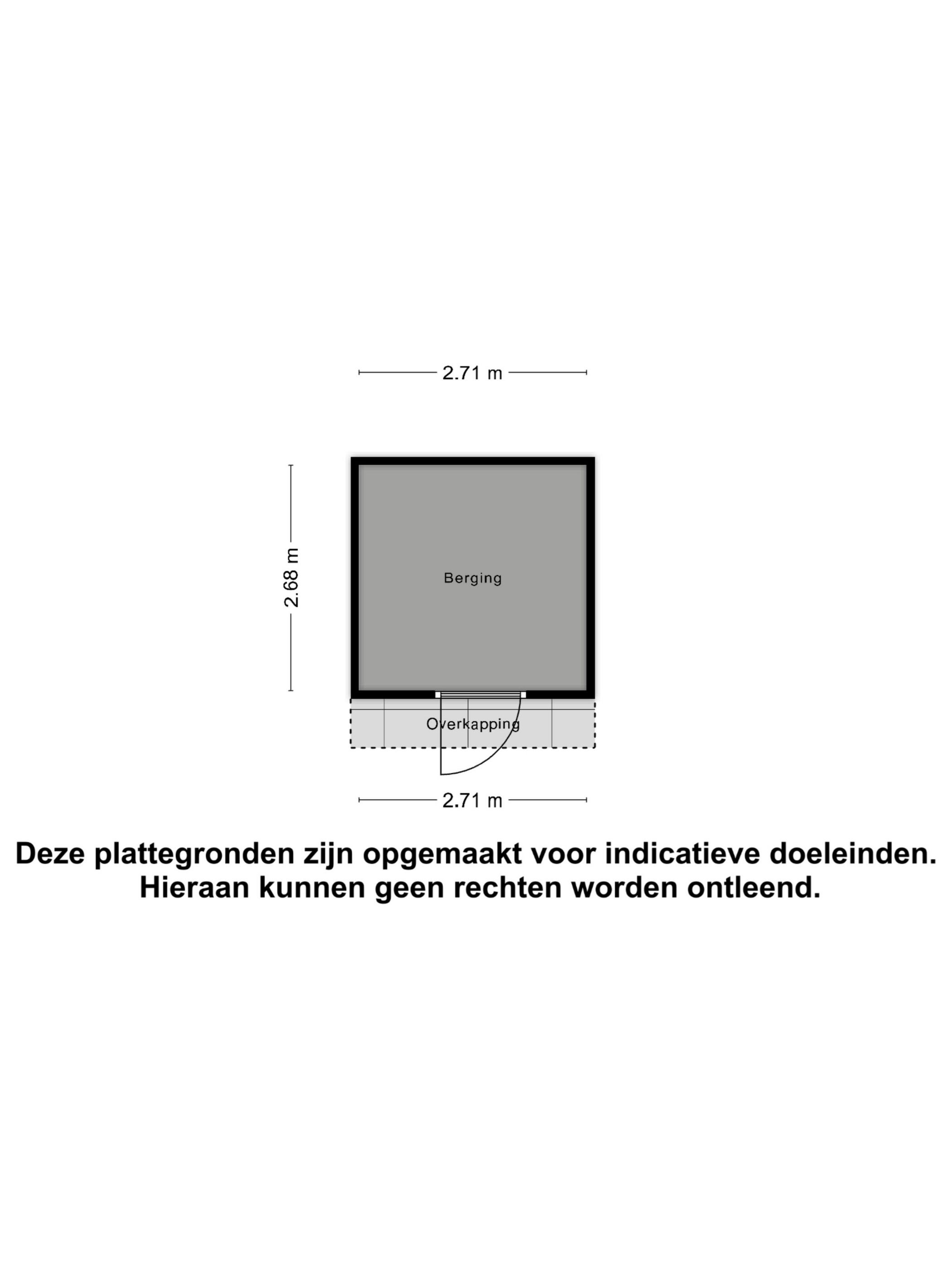 2.71 m

2.68 m

Berging

Overkapping

2.71 m

Deze plattegronden zijn opgemaakt voor indicatieve doeleinden. Hieraan kunnen geen rechten worden ontleend.